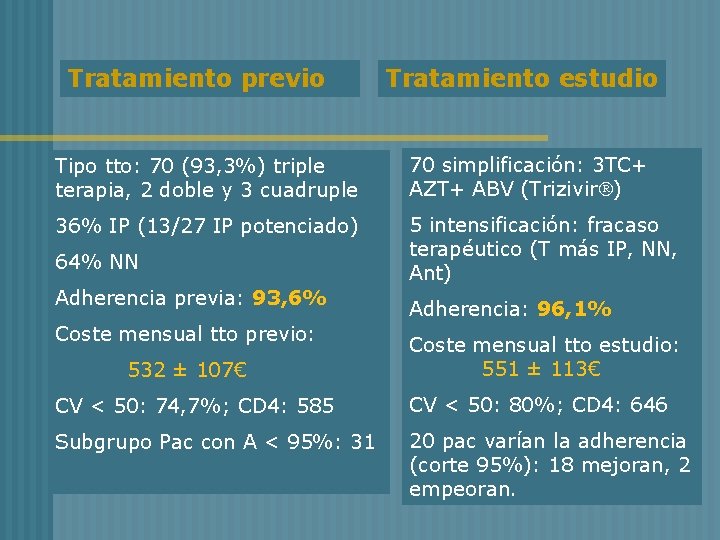 Tratamiento previo

Tipo tto: 70 (93,3%) triple terapia, 2 doble y 3 cuadruple

36% IP (13/27 IP potenciado)

64% NN

Adherencia previa: 93,6%

Coste mensual tto previo:

532 ± 107€

CV < 50: 74,7%; CD4: 585

Subgrupo Pac con A < 95%: 31

Tratamiento estudio

70 simplificación: 3TC+ AZT+ ABV (Trizivir®)

5 intensificación: fracaso terapéutico (T más IP, NN, Ant)

Adherencia: 96,1%

Coste mensual tto estudio:

551 ± 113€

CV < 50: 80%; CD4: 646

20 pac varían la adherencia (corte 95%): 18 mejoran, 2 empeoran.